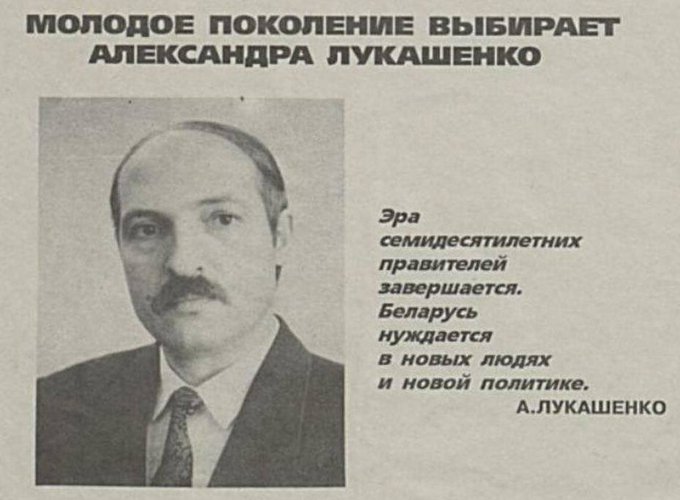 МОЛОДОЕ ПОКОЛЕНИЕ ВЫБИРАЕТ АЛЕКСАНДРА ЛУКАШЕНКО

Эра семидесятилетних правителей завершается. Беларусь нуждается в новых людях и новой политике.
А.ЛУКАШЕНКО